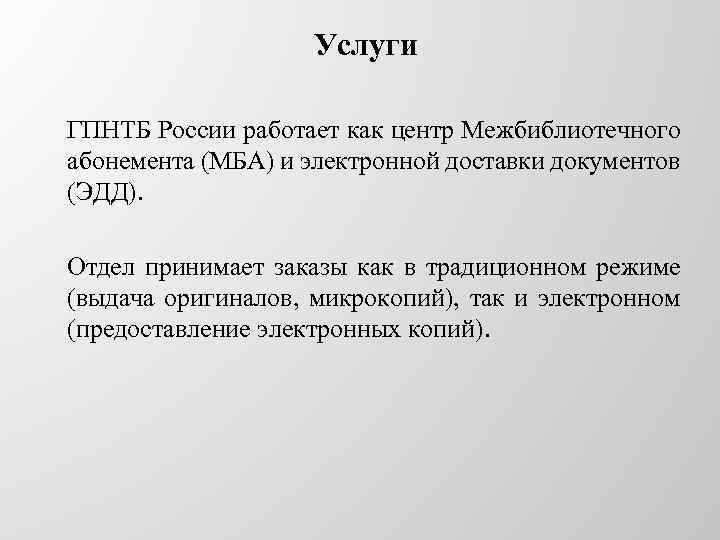 Услуги

ГПНТБ России работает как центр Межбиблиотечного абонемента (МБА) и электронной доставки документов (ЭДД).

Отдел принимает заказы как в традиционном режиме (выдача оригиналов, микрокопий), так и электронном (предоставление электронных копий).